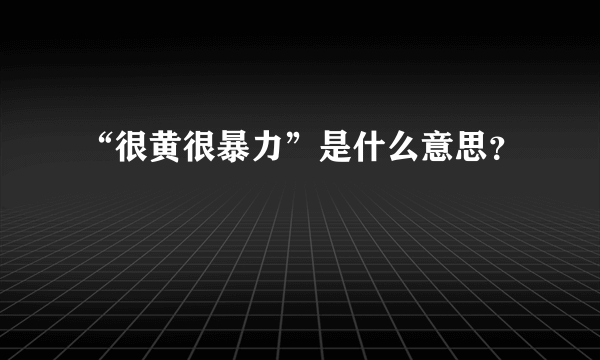 “很黄很暴力”是什么意思？